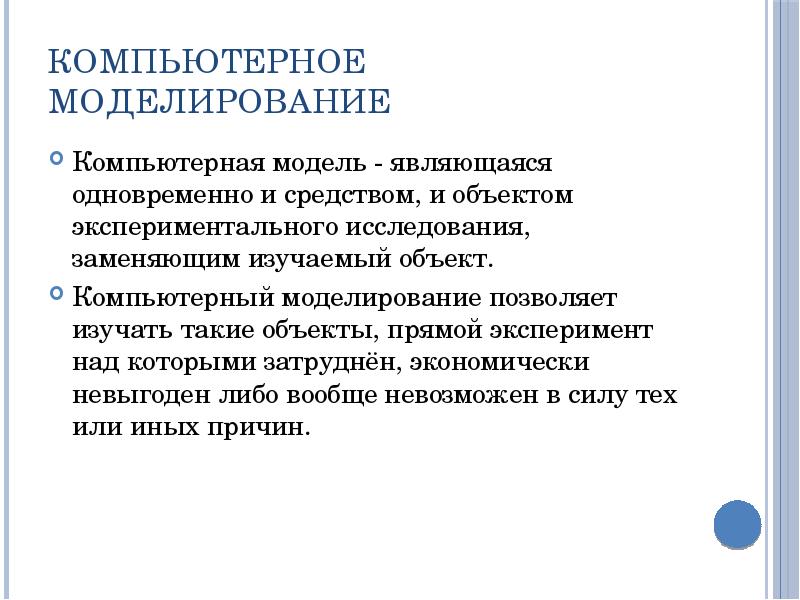 КОМПЬЮТЕРНОЕ МОДЕЛИРОВАНИЕ

Компьютерная модель - являющаяся одновременно и средством, и объектом экспериментального исследования, заменяющим изучаемый объект.

Компьютерный моделирование позволяет изучать такие объекты, прямой эксперимент над которыми затруднён, экономически невыгоден либо вообще невозможен в силу тех или иных причин.